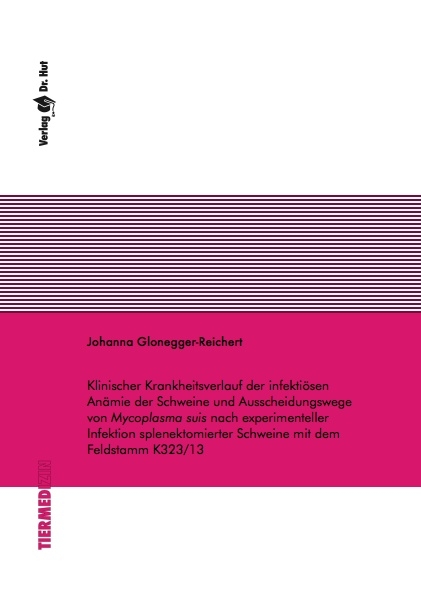 Verlag Dr. Hut

Johanna Glonegger-Reichert

Klinischer Krankheitsverlauf der infektiösen Anämie der Schweine und Ausscheidungswege von Mycoplasma suis nach experimenteller Infektion splenektomierter Schweine mit dem Feldstamm K323/13

TIERMEDIZIN